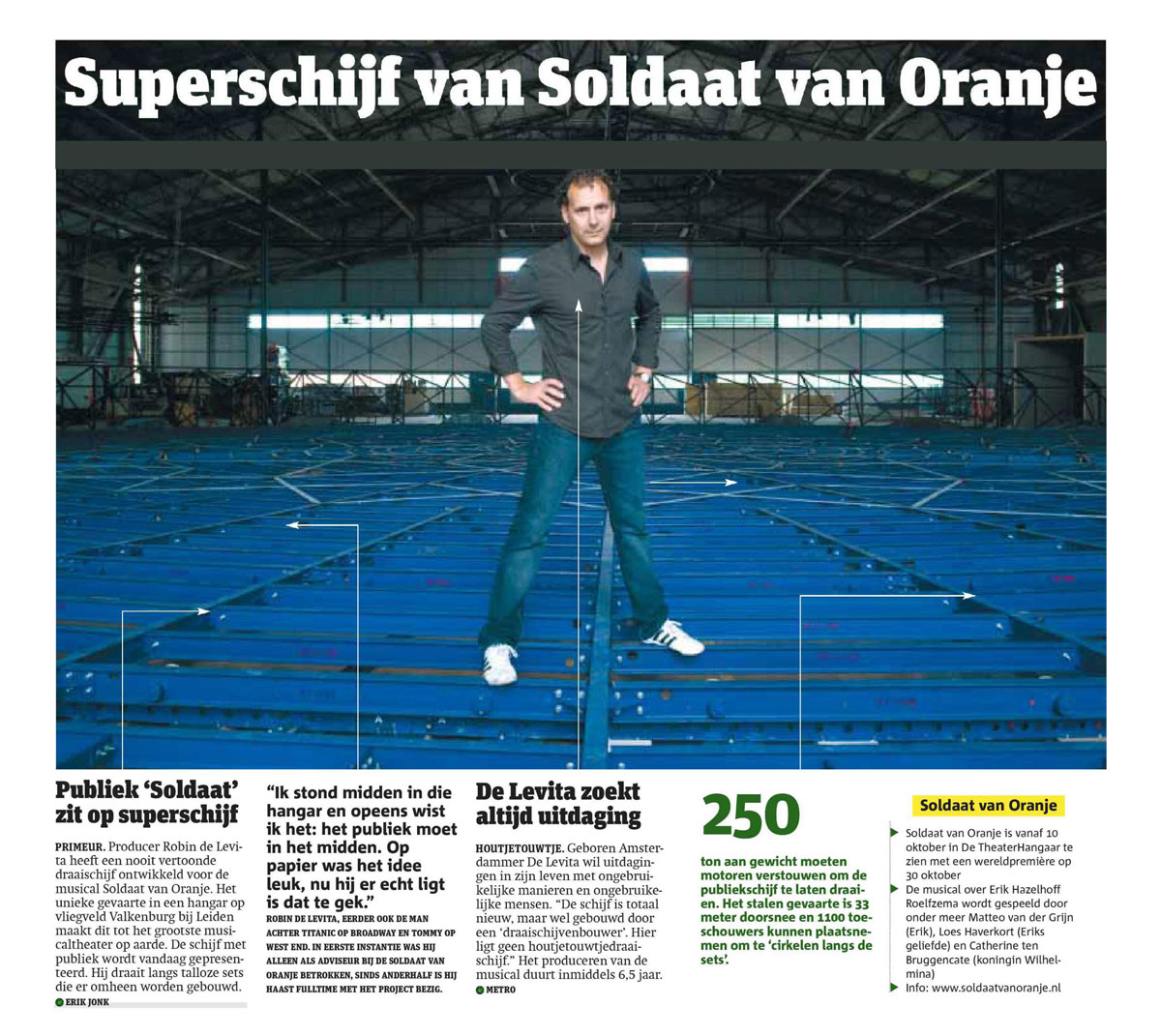 Superschijf van Soldaat van Oranje

Publiek 'Soldaat' zit op superschijf

PRIMEUR. Producer Robin de Levita heeft een nooit vertoonde draaischijf ontwikkeld voor de musical Soldaat van Oranje. Het unieke gevaarte in een hangar op vliegveld Valkenburg bij Leiden maakt dit tot het grootste musicaltheater op aarde. De schijf met publiek wordt vandaag gepresenteerd. Hij draait langs talloze sets die er omheen worden gebouwd.
ERIK JONK

"Ik stond midden in die hangar en opeens wist ik het: het publiek moet in het midden. Op papier was het idee leuk, nu hij er echt ligt is dat te gek."
ROBIN DE LEVITA, EERDER OOK DE MAN ACHTER TITANIC OP BROADWAY EN TOMMY OP WEST END. IN EERSTE INSTANTIE WAS HIJ ALLEEN ALS ADVISEUR BIJ DE SOLDAAT VAN ORANJE BETROKKEN, SINDS ANDERHALF IS HIJ HAAST FULLTIME MET HET PROJECT BEZIG.

De Levita zoekt altijd uitdaging

HOUTJETOUWTJE. Geboren Amsterdammer De Levita wil uitdagingen in zijn leven met ongebruikelijke manieren en ongebruikelijke mensen. "De schijf is totaal nieuw, maar wel gebouwd door een 'draaischijvenbouwer'. Hier ligt geen houtjetouwtjedraaischijf." Het produceren van de musical duurt inmiddels 6,5 jaar.
METRO

250

ton aan gewicht moeten motoren verstouwen om de publiekschijf te laten draaien. Het stalen gevaarte is 33 meter doorsnee en 1100 toeschouwers kunnen plaatsnemen om te 'cirkelen langs de sets'.

Soldaat van Oranje

Soldaat van Oranje is vanaf 10 oktober in De TheaterHangaar te zien met een wereldpremière op 30 oktober

De musical over Erik Hazelhoff Roelfzema wordt gespeeld door onder meer Matteo van der Grijn (Erik), Loes Haverkort (Eriks geliefde) en Catherine ten Bruggencate (koningin Wilhelmina)

Info: www.soldaatvanoranje.nl